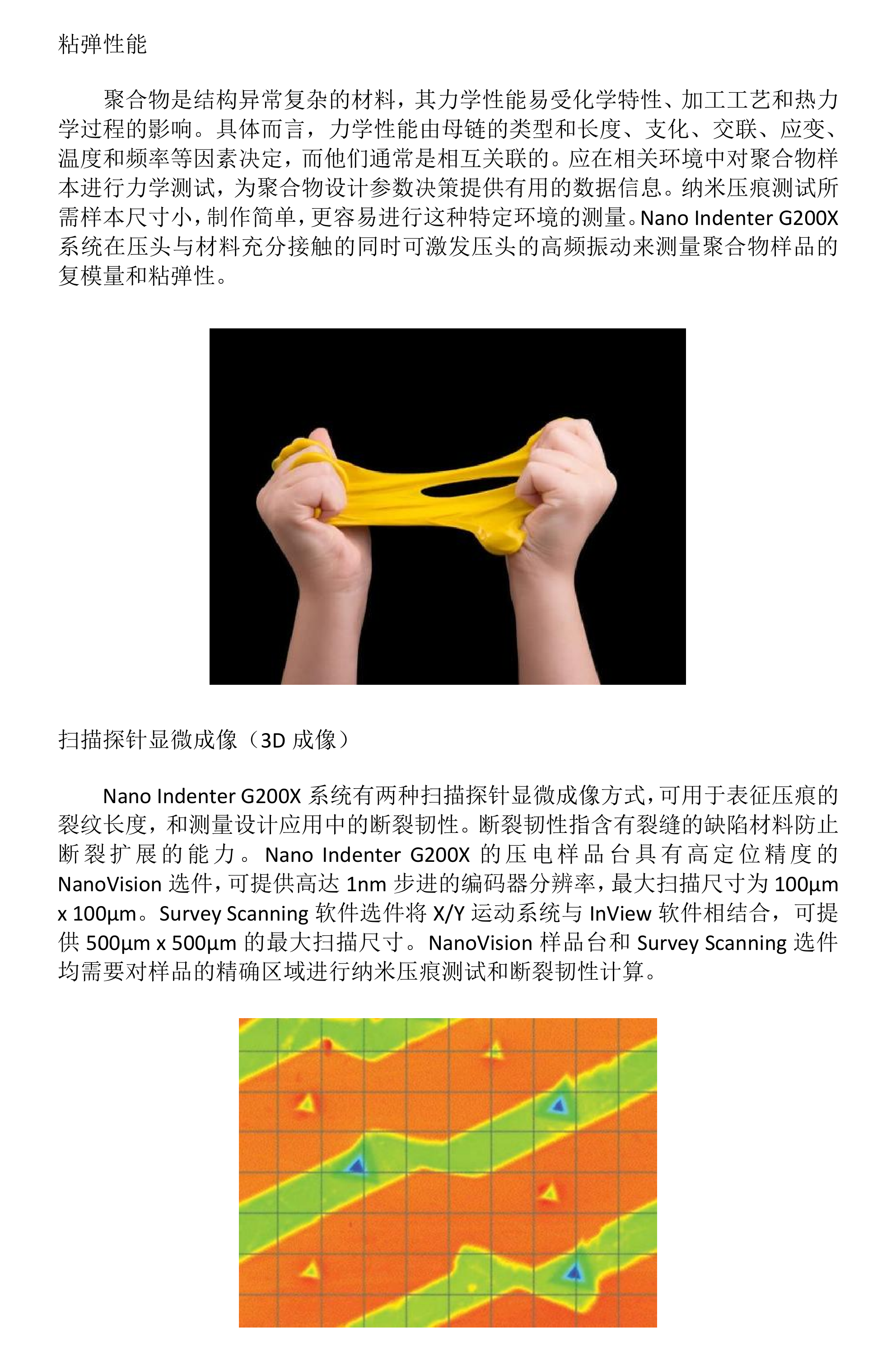 粘弹性能

聚合物是结构异常复杂的材料，其力学性能易受化学特性、加工工艺和热力学过程的影响。具体而言，力学性能由母链的类型和长度、支化、交联、应变、温度和频率等因素决定，而他们通常是相互关联的。应在相关环境中对聚合物样本进行力学测试，为聚合物设计参数决策提供有用的数据信息。纳米压痕测试所需样本尺寸小，制作简单，更容易进行这种特定环境的测量。Nano Indenter G200X 系统在压头与材料充分接触的同时可激发压头的高频振动来测量聚合物样品的复模量和粘弹性。

扫描探针显微成像（3D 成像）

Nano Indenter G200X 系统有两种扫描探针显微成像方式，可用于表征压痕的裂纹长度，和测量设计应用中的断裂韧性。断裂韧性指含有裂缝的缺陷材料防止断裂扩展的能力。Nano Indenter G200X 的压电样品台具有高定位精度的 NanoVision 选件，可提供高达 1nm 步进的编码器分辨率，最大扫描尺寸为 100µm x 100µm。Survey Scanning 软件选件将 X/Y 运动系统与 InView 软件相结合，可提供 500µm x 500µm 的最大扫描尺寸。NanoVision 样品台和 Survey Scanning 选件均需要对样品的精确区域进行纳米压痕测试和断裂韧性计算。